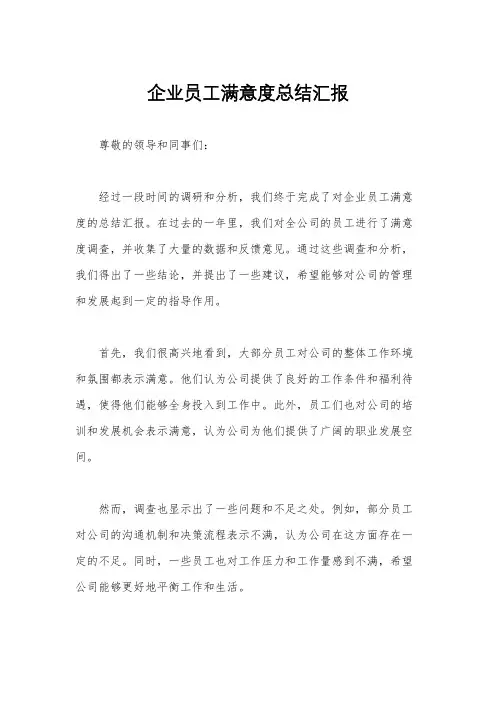 企业员工满意度总结汇报

尊敬的领导和同事们：

经过一段时间的调研和分析，我们终于完成了对企业员工满意度的总结汇报。在过去的一年里，我们对全公司的员工进行了满意度调查，并收集了大量的数据和反馈意见。通过这些调查和分析，我们得出了一些结论，并提出了一些建议，希望能够对公司的管理和发展起到一定的指导作用。

首先，我们很高兴地看到，大部分员工对公司的整体工作环境和氛围都表示满意。他们认为公司提供了良好的工作条件和福利待遇，使得他们能够全身投入到工作中。此外，员工们也对公司的培训和发展机会表示满意，认为公司为他们提供了广阔的职业发展空间。

然而，调查也显示出了一些问题和不足之处。例如，部分员工对公司的沟通机制和决策流程表示不满，认为公司在这方面存在一定的不足。同时，一些员工也对工作压力和工作量感到不满，希望公司能够更好地平衡工作和生活。